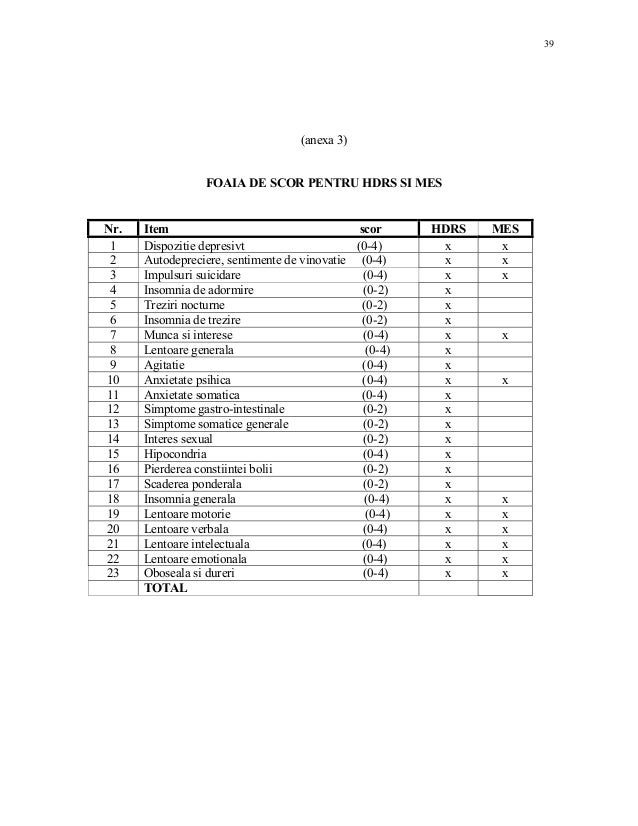 39

(anexa 3)

FOAIA DE SCOR PENTRU HDRS SI MES

| Nr. | Item scor | HDRS | MES |
|---|---|---|---|
| 1 | Dispozitie depresivt (0-4) | x | x |
| 2 | Autodepreciere, sentimente de vinovatie (0-4) | x | x |
| 3 | Impulsuri suicidare (0-4) | x | x |
| 4 | Insomnia de adormire (0-2) | x | |
| 5 | Treziri nocturne (0-2) | x | |
| 6 | Insomnia de trezire (0-2) | x | |
| 7 | Munca si interese (0-4) | x | x |
| 8 | Lentoare generala (0-4) | x | |
| 9 | Agitatie (0-4) | x | |
| 10 | Anxietate psihica (0-4) | x | x |
| 11 | Anxietate somatica (0-4) | x | |
| 12 | Simptome gastro-intestinale (0-2) | x | |
| 13 | Simptome somatice generale (0-2) | x | |
| 14 | Interes sexual (0-2) | x | |
| 15 | Hipocondria (0-4) | x | |
| 16 | Pierderea constiintei bolii (0-2) | x | |
| 17 | Scaderea ponderala (0-2) | x | |
| 18 | Insomnia generala (0-4) | x | x |
| 19 | Lentoare motorie (0-4) | x | x |
| 20 | Lentoare verbala (0-4) | x | x |
| 21 | Lentoare intelectuala (0-4) | x | x |
| 22 | Lentoare emotionala (0-4) | x | x |
| 23 | Oboseala si dureri (0-4) | x | x |
| | TOTAL | | |